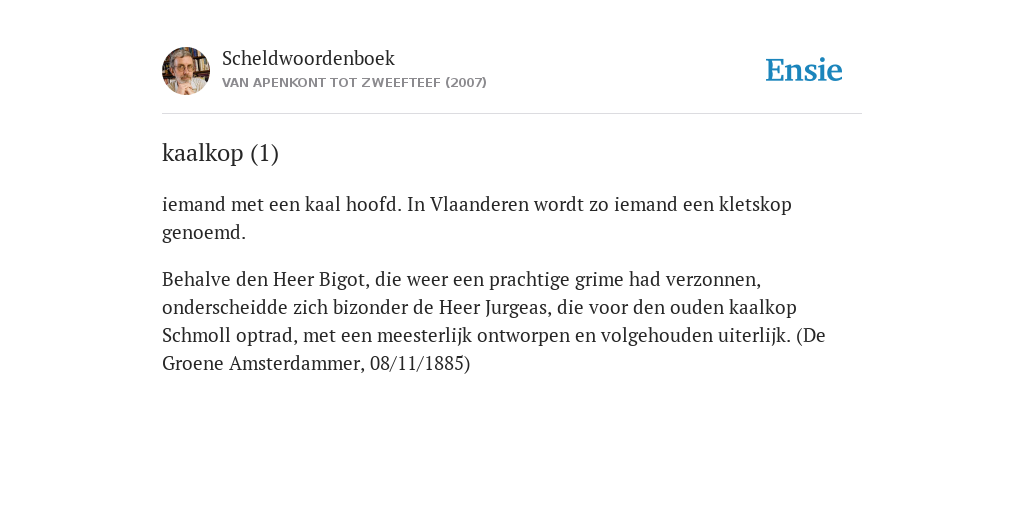 Scheldwoordenboek
VAN APENKONT TOT ZWEEFTEEF (2007)

Ensie

kaalkop (1)

iemand met een kaal hoofd. In Vlaanderen wordt zo iemand een kletskop genoemd.

Behalve den Heer Bigot, die weer een prachtige grime had verzonnen, onderscheidde zich bizonder de Heer Jurgeas, die voor den ouden kaalkop Schmoll optrad, met een meesterlijk ontworpen en volgehouden uiterlijk. (De Groene Amsterdammer, 08/11/1885)